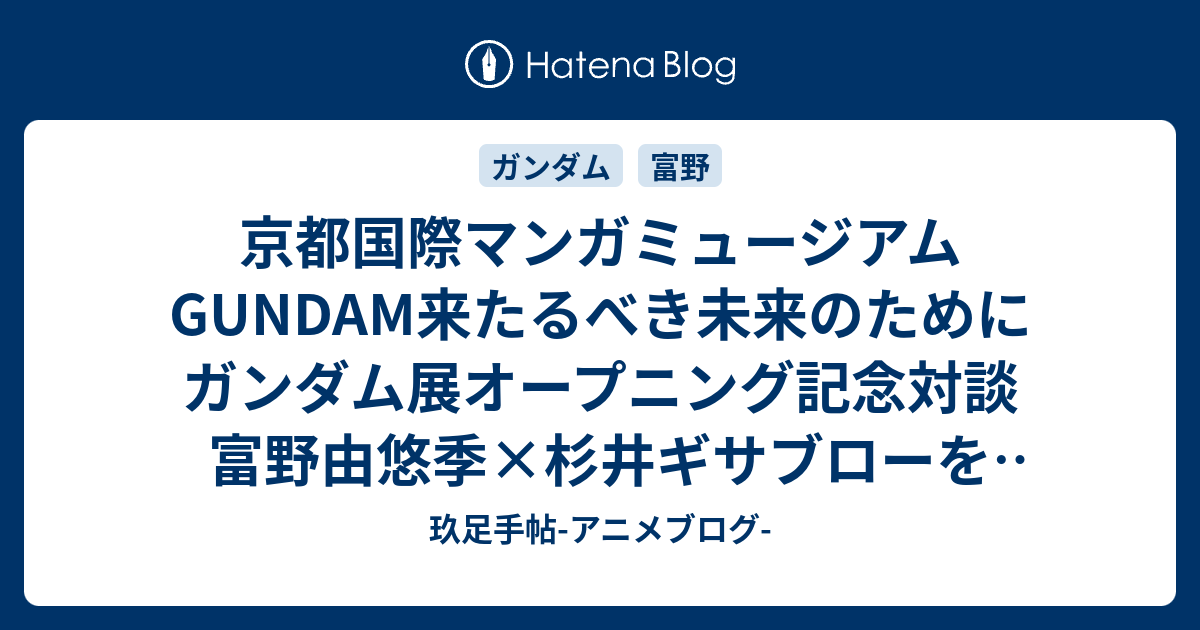 Hatena Blog

ガンダム　富野

京都国際マンガミュージアム GUNDAM来たるべき未来のために ガンダム展オープニング記念対談　富野由悠季×杉井ギサブローを…

玖足手帖-アニメブログ-